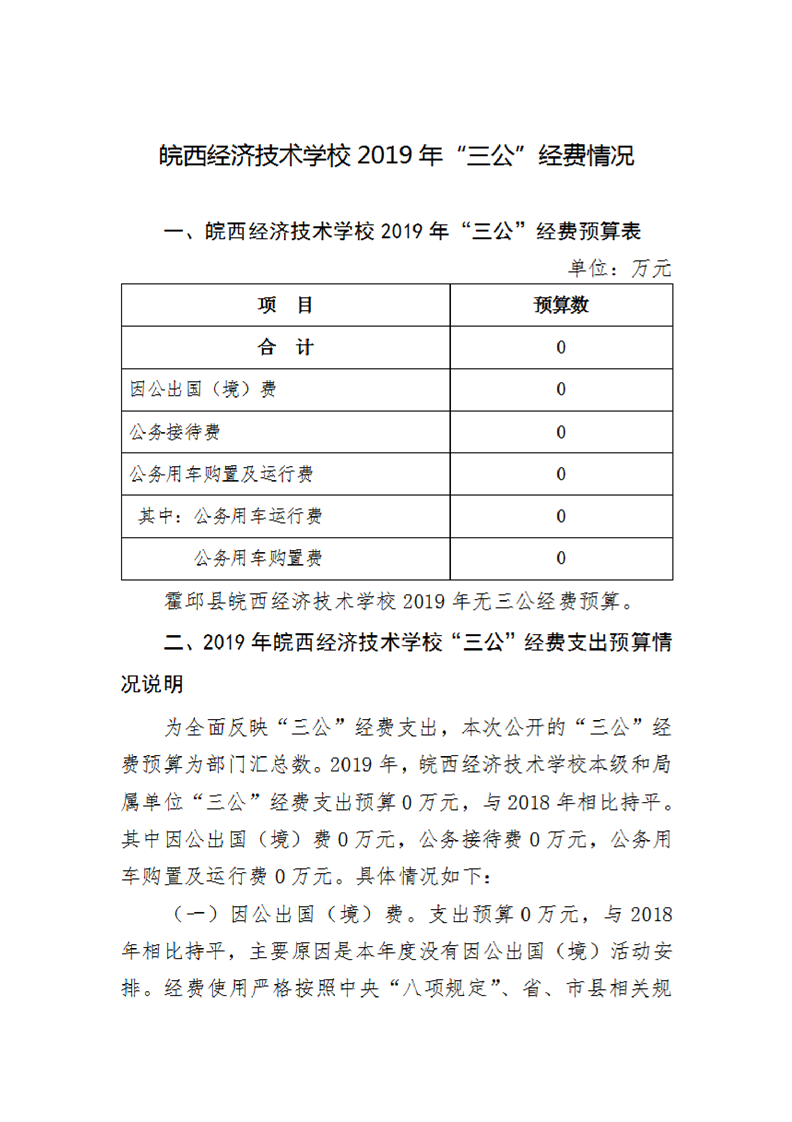 皖西经济技术学校 2019 年“三公”经费情况

一、皖西经济技术学校 2019 年“三公”经费预算表

单位：万元

| 项　目 | 预算数 |
|---|---|
| 合　计 | 0 |
| 因公出国（境）费 | 0 |
| 公务接待费 | 0 |
| 公务用车购置及运行费 | 0 |
| 其中：公务用车运行费 | 0 |
| 公务用车购置费 | 0 |

霍邱县皖西经济技术学校 2019 年无三公经费预算。

二、2019 年皖西经济技术学校“三公”经费支出预算情况说明

为全面反映“三公”经费支出，本次公开的“三公”经费预算为部门汇总数。2019 年，皖西经济技术学校本级和局属单位“三公”经费支出预算 0 万元，与 2018 年相比持平。其中因公出国（境）费 0 万元，公务接待费 0 万元，公务用车购置及运行费 0 万元。具体情况如下：

（一）因公出国（境）费。支出预算 0 万元，与 2018 年相比持平，主要原因是本年度没有因公出国（境）活动安排。经费使用严格按照中央“八项规定”、省、市县相关规